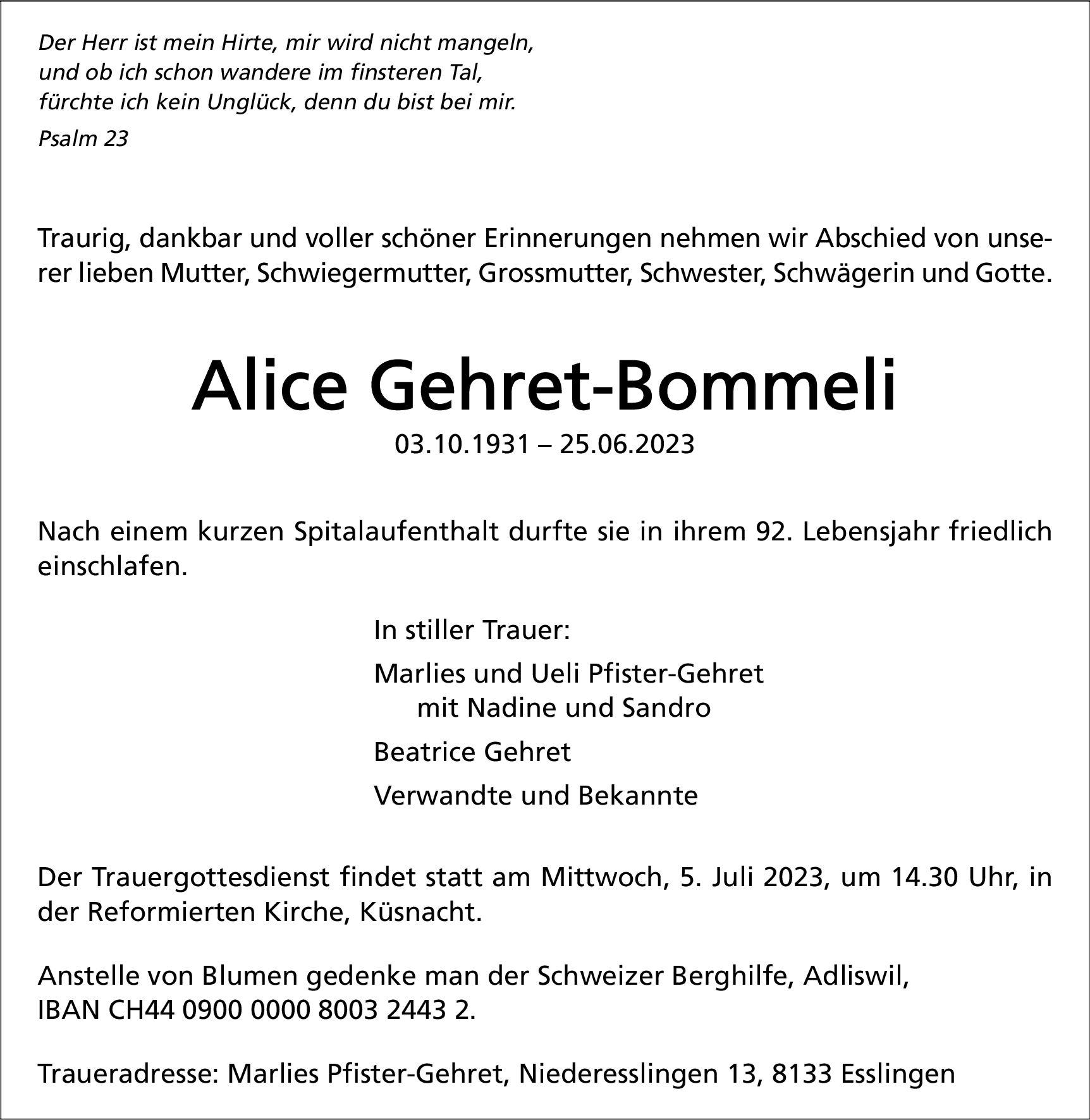 Der Herr ist mein Hirte, mir wird nicht mangeln,
und ob ich schon wandere im finsteren Tal,
fürchte ich kein Unglück, denn du bist bei mir.

Psalm 23

Traurig, dankbar und voller schöner Erinnerungen nehmen wir Abschied von unserer lieben Mutter, Schwiegermutter, Grossmutter, Schwester, Schwägerin und Gotte.

Alice Gehret-Bommeli

03.10.1931 – 25.06.2023

Nach einem kurzen Spitalaufenthalt durfte sie in ihrem 92. Lebensjahr friedlich einschlafen.

In stiller Trauer:

Marlies und Ueli Pfister-Gehret
mit Nadine und Sandro

Beatrice Gehret

Verwandte und Bekannte

Der Trauergottesdienst findet statt am Mittwoch, 5. Juli 2023, um 14.30 Uhr, in der Reformierten Kirche, Küsnacht.

Anstelle von Blumen gedenke man der Schweizer Berghilfe, Adliswil,
IBAN CH44 0900 0000 8003 2443 2.

Traueradresse: Marlies Pfister-Gehret, Niederesslingen 13, 8133 Esslingen